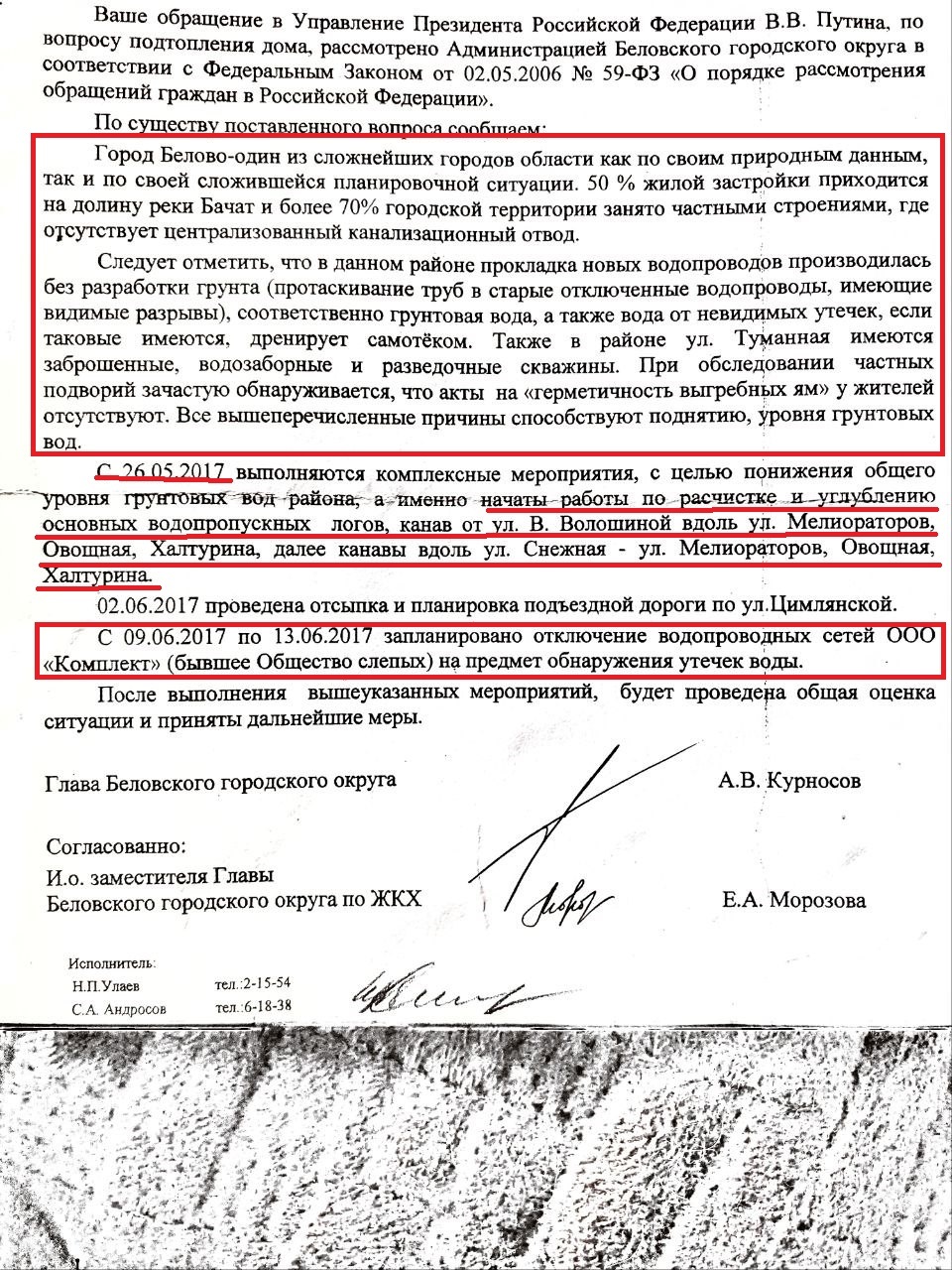 Ваше обращение в Управление Президента Российской Федерации В.В. Путина, по вопросу подтопления дома, рассмотрено Администрацией Беловского городского округа в соответствии с Федеральным Законом от 02.05.2006 № 59-ФЗ «О порядке рассмотрения обращений граждан в Российской Федерации».

По существу поставленного вопроса сообщаем:

Город Белово-один из сложнейших городов области как по своим природным данным, так и по своей сложившейся планировочной ситуации. 50 % жилой застройки приходится на долину реки Бачат и более 70% городской территории занято частными строениями, где отсутствует централизованный канализационный отвод.

Следует отметить, что в данном районе прокладка новых водопроводов производилась без разработки грунта (протаскивание труб в старые отключенные водопроводы, имеющие видимые разрывы), соответственно грунтовая вода, а также вода от невидимых утечек, если таковые имеются, дренирует самотёком. Также в районе ул. Туманная имеются заброшенные, водозаборные и разведочные скважины. При обследовании частных подворий зачастую обнаруживается, что акты на «герметичность выгребных ям» у жителей отсутствуют. Все вышеперечисленные причины способствуют поднятию, уровня грунтовых вод.

С 26.05.2017 выполняются комплексные мероприятия, с целью понижения общего уровня грунтовых вод района, а именно начаты работы по расчистке и углублению основных водопропускных логов, канав от ул. В. Волошиной вдоль ул. Мелиораторов, Овощная, Халтурина, далее канавы вдоль ул. Снежная - ул. Мелиораторов, Овощная, Халтурина.

02.06.2017 проведена отсыпка и планировка подъездной дороги по ул.Цимлянской.

С 09.06.2017 по 13.06.2017 запланировано отключение водопроводных сетей ООО «Комплект» (бывшее Общество слепых) на предмет обнаружения утечек воды.

После выполнения вышеуказанных мероприятий, будет проведена общая оценка ситуации и приняты дальнейшие меры.

Глава Беловского городского округа А.В. Курносов

Согласованно:
И.о. заместителя Главы
Беловского городского округа по ЖКХ Е.А. Морозова

Исполнитель:
Н.П.Улаев тел.:2-15-54
С.А. Андросов тел.:6-18-38